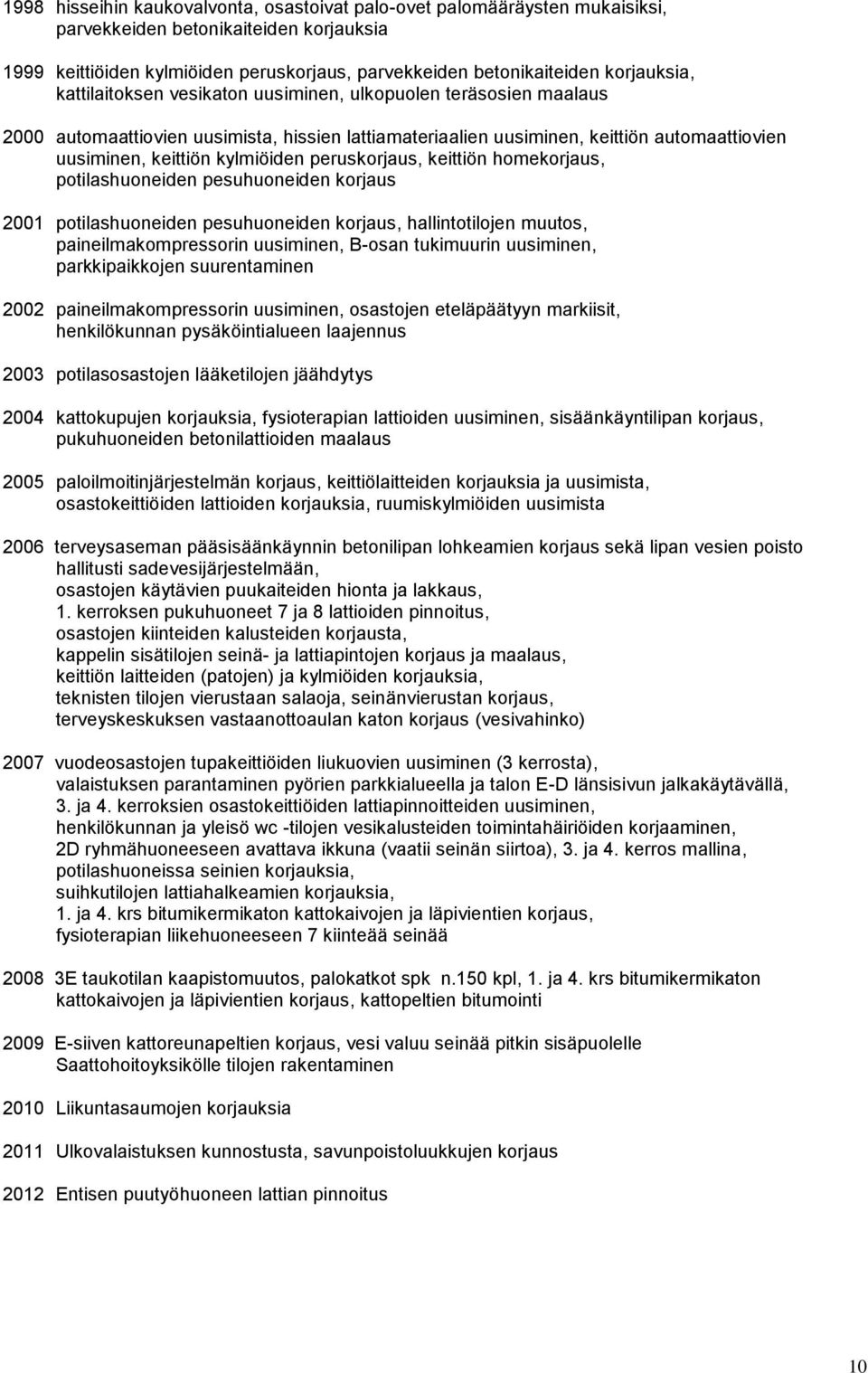 1998 hisseihin kaukovalvonta, osastoivat palo-ovet palomääräysten mukaisiksi, parvekkeiden betonikaiteiden korjauksia

1999 keittiöiden kylmiöiden peruskorjaus, parvekkeiden betonikaiteiden korjauksia, kattilaitoksen vesikaton uusiminen, ulkopuolen teräsosien maalaus

2000 automaattiovien uusimista, hissien lattiamateriaalien uusiminen, keittiön automaattiovien uusiminen, keittiön kylmiöiden peruskorjaus, keittiön homekorjaus, potilashuoneiden pesuhuoneiden korjaus

2001 potilashuoneiden pesuhuoneiden korjaus, hallintotilojen muutos, paineilmakompressorin uusiminen, B-osan tukimuurin uusiminen, parkkipaikkojen suurentaminen

2002 paineilmakompressorin uusiminen, osastojen eteläpäätyyn markiisit, henkilökunnan pysäköintialueen laajennus

2003 potilasosastojen lääketilojen jäähdytys

2004 kattokupujen korjauksia, fysioterapian lattioiden uusiminen, sisäänkäyntilipan korjaus, pukuhuoneiden betonilattioiden maalaus

2005 paloilmoitinjärjestelmän korjaus, keittiölaitteiden korjauksia ja uusimista, osastokeittiöiden lattioiden korjauksia, ruumiskylmiöiden uusimista

2006 terveysaseman pääsisäänkäynnin betonilipan lohkeamien korjaus sekä lipan vesien poisto hallitusti sadevesijärjestelmään,
osastojen käytävien puukaiteiden hionta ja lakkaus,
1. kerroksen pukuhuoneet 7 ja 8 lattioiden pinnoitus,
osastojen kiinteiden kalusteiden korjausta,
kappelin sisätilojen seinä- ja lattiapintojen korjaus ja maalaus,
keittiön laitteiden (patojen) ja kylmiöiden korjauksia,
teknisten tilojen vierustaan salaoja, seinänvierustan korjaus,
terveyskeskuksen vastaanottoaulan katon korjaus (vesivahinko)

2007 vuodeosastojen tupakeittiöiden liukuovien uusiminen (3 kerrosta),
valaistuksen parantaminen pyörien parkkialueella ja talon E-D länsisivun jalkakäytävällä,
3. ja 4. kerroksien osastokeittiöiden lattiapinnoitteiden uusiminen,
henkilökunnan ja yleisö wc -tilojen vesikalusteiden toimintahäiriöiden korjaaminen,
2D ryhmähuoneeseen avattava ikkuna (vaatii seinän siirtoa), 3. ja 4. kerros mallina,
potilashuoneissa seinien korjauksia,
suihkutilojen lattiahalkeamien korjauksia,
1. ja 4. krs bitumikermikaton kattokaivojen ja läpivientien korjaus,
fysioterapian liikehuoneeseen 7 kiinteää seinää

2008 3E taukotilan kaapistomuutos, palokatkot spk n.150 kpl, 1. ja 4. krs bitumikermikaton kattokaivojen ja läpivientien korjaus, kattopeltien bitumointi

2009 E-siiven kattoreunapeltien korjaus, vesi valuu seinää pitkin sisäpuolelle
Saattohoitoyksikölle tilojen rakentaminen

2010 Liikuntasaumojen korjauksia

2011 Ulkovalaistuksen kunnostusta, savunpoistoluukkujen korjaus

2012 Entisen puutyöhuoneen lattian pinnoitus

10